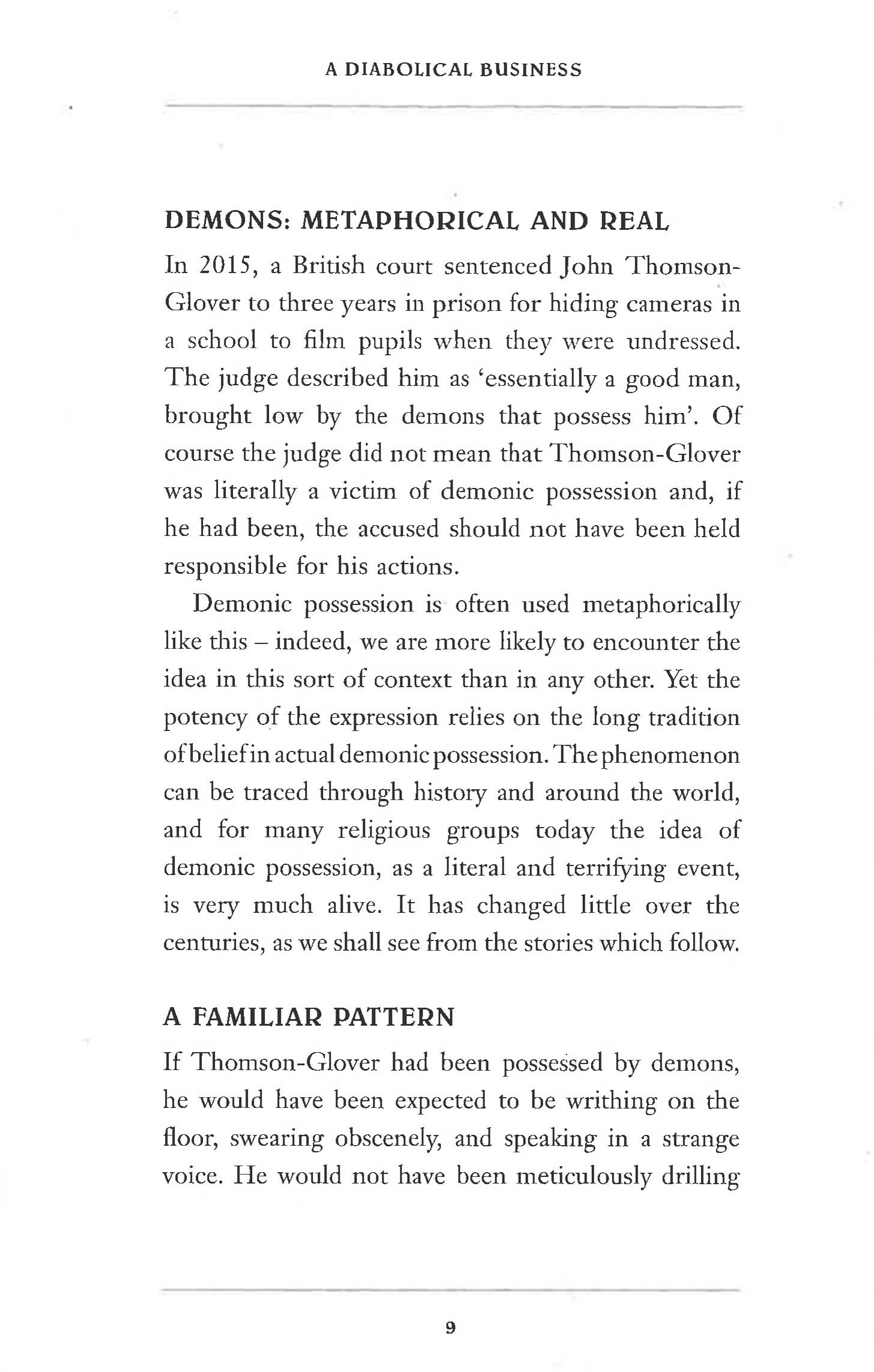 A DIABOLICAL BUSINESS

DEMONS: METAPHORICAL AND REAL

In 2015, a British court sentenced John Thomson-Glover to three years in prison for hiding cameras in a school to film pupils when they were undressed. The judge described him as 'essentially a good man, brought low by the demons that possess him'. Of course the judge did not mean that Thomson-Glover was literally a victim of demonic possession and, if he had been, the accused should not have been held responsible for his actions.

Demonic possession is often used metaphorically like this – indeed, we are more likely to encounter the idea in this sort of context than in any other. Yet the potency of the expression relies on the long tradition of belief in actual demonic possession. The phenomenon can be traced through history and around the world, and for many religious groups today the idea of demonic possession, as a literal and terrifying event, is very much alive. It has changed little over the centuries, as we shall see from the stories which follow.

A FAMILIAR PATTERN

If Thomson-Glover had been possessed by demons, he would have been expected to be writhing on the floor, swearing obscenely, and speaking in a strange voice. He would not have been meticulously drilling

9